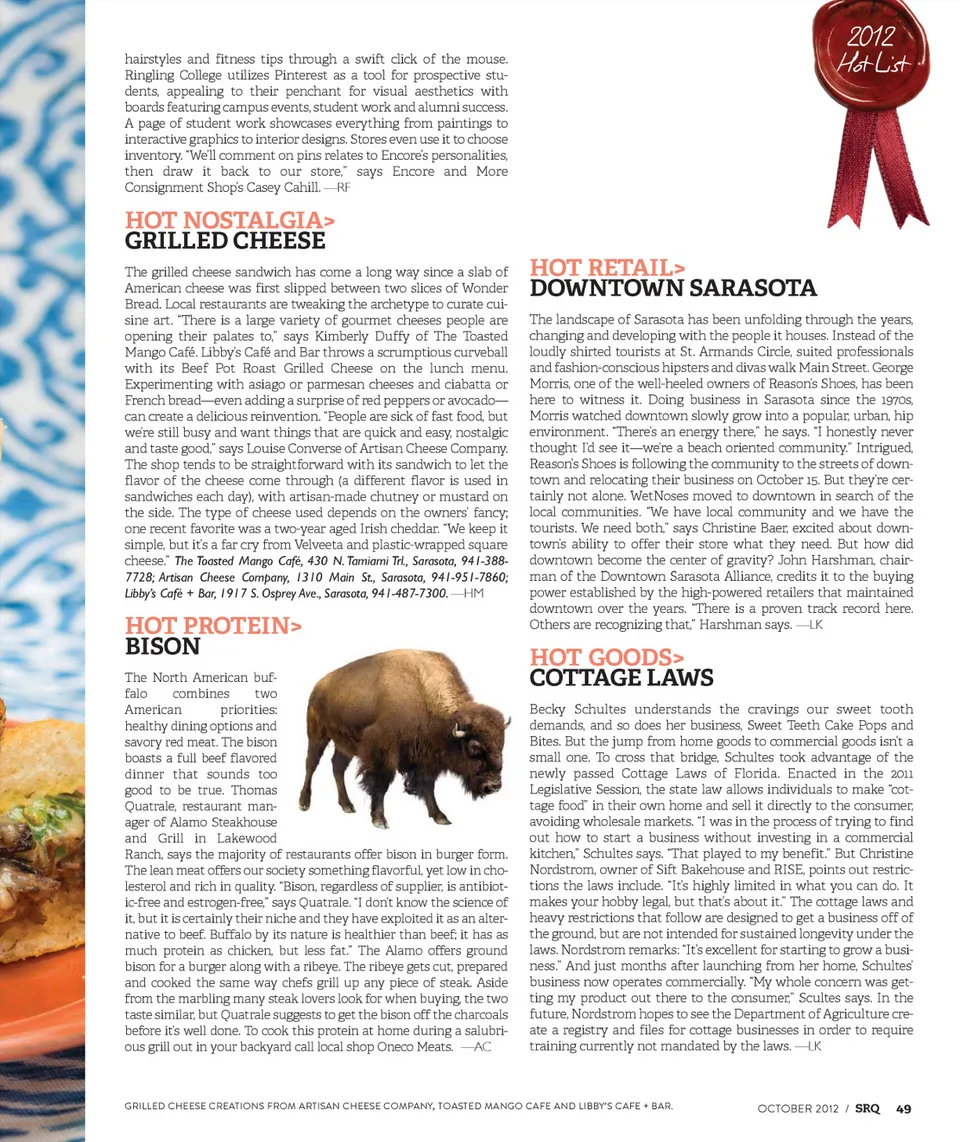 2012 Hot List

hairstyles and fitness tips through a swift click of the mouse. Ringling College utilizes Pinterest as a tool for prospective students, appealing to their penchant for visual aesthetics with boards featuring campus events, student work and alumni success. A page of student work showcases everything from paintings to interactive graphics to interior designs. Stores even use it to choose inventory. "We'll comment on pins relates to Encore's personalities, then draw it back to our store," says Encore and More Consignment Shop's Casey Cahill. —RF

HOT NOSTALGIA>
GRILLED CHEESE

The grilled cheese sandwich has come a long way since a slab of American cheese was first slipped between two slices of Wonder Bread. Local restaurants are tweaking the archetype to curate cuisine art. "There is a large variety of gourmet cheeses people are opening their palates to," says Kimberly Duffy of The Toasted Mango Café. Libby's Café and Bar throws a scrumptious curveball with its Beef Pot Roast Grilled Cheese on the lunch menu. Experimenting with asiago or parmesan cheeses and ciabatta or French bread—even adding a surprise of red peppers or avocado—can create a delicious reinvention. "People are sick of fast food, but we're still busy and want things that are quick and easy, nostalgic and taste good," says Louise Converse of Artisan Cheese Company. The shop tends to be straightforward with its sandwich to let the flavor of the cheese come through (a different flavor is used in sandwiches each day), with artisan-made chutney or mustard on the side. The type of cheese used depends on the owners' fancy; one recent favorite was a two-year aged Irish cheddar. "We keep it simple, but it's a far cry from Velveeta and plastic-wrapped square cheese." The Toasted Mango Café, 430 N. Tamiami Trl., Sarasota, 941-388-7728; Artisan Cheese Company, 1310 Main St., Sarasota, 941-951-7860; Libby's Café + Bar, 1917 S. Osprey Ave., Sarasota, 941-487-7300. —HM

HOT PROTEIN>
BISON

The North American buffalo combines two American priorities: healthy dining options and savory red meat. The bison boasts a full beef flavored dinner that sounds too good to be true. Thomas Quatrale, restaurant manager of Alamo Steakhouse and Grill in Lakewood Ranch, says the majority of restaurants offer bison in burger form. The lean meat offers our society something flavorful, yet low in cholesterol and rich in quality. "Bison, regardless of supplier, is antibiotic-free and estrogen-free," says Quatrale. "I don't know the science of it, but it is certainly their niche and they have exploited it as an alternative to beef. Buffalo by its nature is healthier than beef; it has as much protein as chicken, but less fat." The Alamo offers ground bison for a burger along with a ribeye. The ribeye gets cut, prepared and cooked the same way chefs grill up any piece of steak. Aside from the marbling many steak lovers look for when buying, the two taste similar, but Quatrale suggests to get the bison off the charcoals before it's well done. To cook this protein at home during a salubrious grill out in your backyard call local shop Oneco Meats. —AC

HOT RETAIL>
DOWNTOWN SARASOTA

The landscape of Sarasota has been unfolding through the years, changing and developing with the people it houses. Instead of the loudly shirted tourists at St. Armands Circle, suited professionals and fashion-conscious hipsters and divas walk Main Street. George Morris, one of the well-heeled owners of Reason's Shoes, has been here to witness it. Doing business in Sarasota since the 1970s, Morris watched downtown slowly grow into a popular, urban, hip environment. "There's an energy there," he says. "I honestly never thought I'd see it—we're a beach oriented community." Intrigued, Reason's Shoes is following the community to the streets of downtown and relocating their business on October 15. But they're certainly not alone. WetNoses moved to downtown in search of the local communities. "We have local community and we have the tourists. We need both," says Christine Baer, excited about downtown's ability to offer their store what they need. But how did downtown become the center of gravity? John Harshman, chairman of the Downtown Sarasota Alliance, credits it to the buying power established by the high-powered retailers that maintained downtown over the years. "There is a proven track record here. Others are recognizing that," Harshman says. —LK

HOT GOODS>
COTTAGE LAWS

Becky Schultes understands the cravings our sweet tooth demands, and so does her business, Sweet Teeth Cake Pops and Bites. But the jump from home goods to commercial goods isn't a small one. To cross that bridge, Schultes took advantage of the newly passed Cottage Laws of Florida. Enacted in the 2011 Legislative Session, the state law allows individuals to make "cottage food" in their own home and sell it directly to the consumer, avoiding wholesale markets. "I was in the process of trying to find out how to start a business without investing in a commercial kitchen," Schultes says. "That played to my benefit." But Christine Nordstrom, owner of Sift Bakehouse and RISE, points out restrictions the laws include. "It's highly limited in what you can do. It makes your hobby legal, but that's about it." The cottage laws and heavy restrictions that follow are designed to get a business off of the ground, but are not intended for sustained longevity under the laws. Nordstrom remarks: "It's excellent for starting to grow a business." And just months after launching from her home, Schultes' business now operates commercially. "My whole concern was getting my product out there to the consumer," Scultes says. In the future, Nordstrom hopes to see the Department of Agriculture create a registry and files for cottage businesses in order to require training currently not mandated by the laws. —LK

GRILLED CHEESE CREATIONS FROM ARTISAN CHEESE COMPANY, TOASTED MANGO CAFE AND LIBBY'S CAFE + BAR.

OCTOBER 2012 / SRQ 49